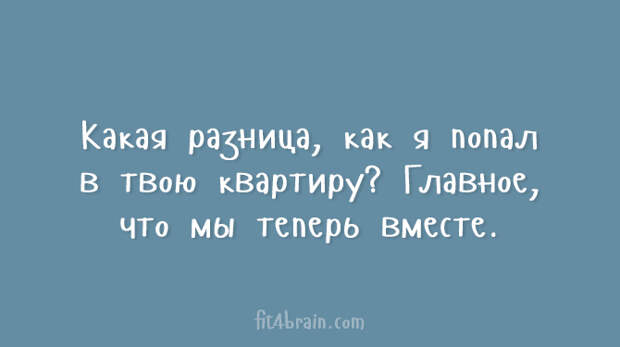 Какая разница, как я попал в твою квартиру? Главное, что мы теперь вместе.

fit4brain.com